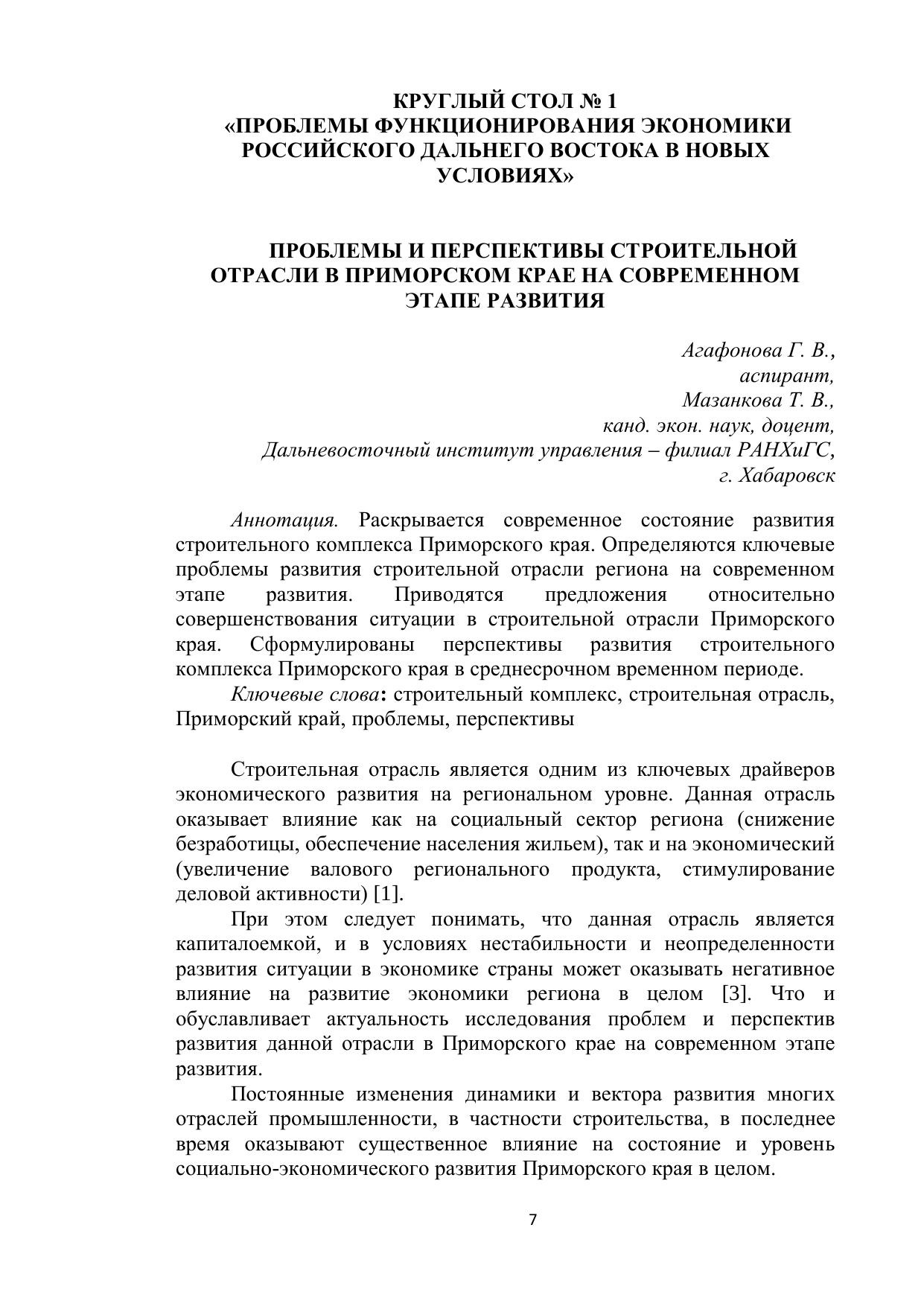 КРУГЛЫЙ СТОЛ № 1
«ПРОБЛЕМЫ ФУНКЦИОНИРОВАНИЯ ЭКОНОМИКИ РОССИЙСКОГО ДАЛЬНЕГО ВОСТОКА В НОВЫХ УСЛОВИЯХ»

ПРОБЛЕМЫ И ПЕРСПЕКТИВЫ СТРОИТЕЛЬНОЙ ОТРАСЛИ В ПРИМОРСКОМ КРАЕ НА СОВРЕМЕННОМ ЭТАПЕ РАЗВИТИЯ

Агафонова Г. В.,
аспирант,
Мазанкова Т. В.,
канд. экон. наук, доцент,
Дальневосточный институт управления – филиал РАНХиГС,
г. Хабаровск

Аннотация. Раскрывается современное состояние развития строительного комплекса Приморского края. Определяются ключевые проблемы развития строительной отрасли региона на современном этапе развития. Приводятся предложения относительно совершенствования ситуации в строительной отрасли Приморского края. Сформулированы перспективы развития строительного комплекса Приморского края в среднесрочном временном периоде.

Ключевые слова: строительный комплекс, строительная отрасль, Приморский край, проблемы, перспективы

Строительная отрасль является одним из ключевых драйверов экономического развития на региональном уровне. Данная отрасль оказывает влияние как на социальный сектор региона (снижение безработицы, обеспечение населения жильем), так и на экономический (увеличение валового регионального продукта, стимулирование деловой активности) [1].

При этом следует понимать, что данная отрасль является капиталоемкой, и в условиях нестабильности и неопределенности развития ситуации в экономике страны может оказывать негативное влияние на развитие экономики региона в целом [3]. Что и обуславливает актуальность исследования проблем и перспектив развития данной отрасли в Приморского крае на современном этапе развития.

Постоянные изменения динамики и вектора развития многих отраслей промышленности, в частности строительства, в последнее время оказывают существенное влияние на состояние и уровень социально-экономического развития Приморского края в целом.

7